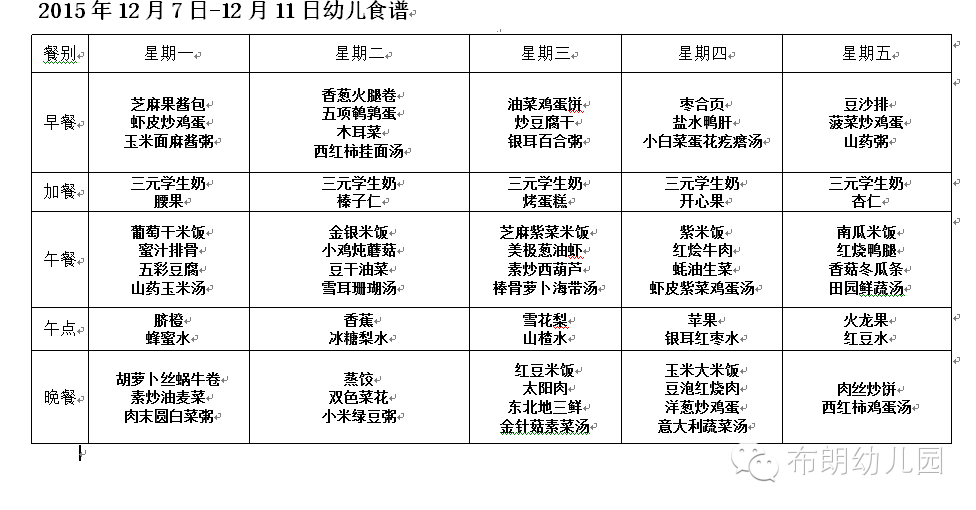 2015 年 12 月 7 日-12 月 11 日幼儿食谱

| 餐别 | 星期一 | 星期二 | 星期三 | 星期四 | 星期五 |
|---|---|---|---|---|---|
| 早餐 | 芝麻果酱包 虾皮炒鸡蛋 玉米面麻酱粥 | 香葱火腿卷 五项鹌鹑蛋 木耳菜 西红柿挂面汤 | 油菜鸡蛋饼 炒豆腐干 银耳百合粥 | 枣合页 盐水鸭肝 小白菜蛋花疙瘩汤 | 豆沙排 菠菜炒鸡蛋 山药粥 |
| 加餐 | 三元学生奶 腰果 | 三元学生奶 榛子仁 | 三元学生奶 烤蛋糕 | 三元学生奶 开心果 | 三元学生奶 杏仁 |
| 午餐 | 葡萄干米饭 蜜汁排骨 五彩豆腐 山药玉米汤 | 金银米饭 小鸡炖蘑菇 豆干油菜 雪耳珊瑚汤 | 芝麻紫菜米饭 美极葱油虾 素炒西葫芦 棒骨萝卜海带汤 | 紫米饭 红烩牛肉 蚝油生菜 虾皮紫菜鸡蛋汤 | 南瓜米饭 红烧鸭腿 香菇冬瓜条 田园鲜蔬汤 |
| 午点 | 脐橙 蜂蜜水 | 香蕉 冰糖梨水 | 雪花梨 山楂水 | 苹果 银耳红枣水 | 火龙果 红豆水 |
| 晚餐 | 胡萝卜丝蜗牛卷 素炒油麦菜 肉末圆白菜粥 | 蒸饺 双色菜花 小米绿豆粥 | 红豆米饭 太阳肉 东北地三鲜 金针菇素菜汤 | 玉米大米饭 豆泡红烧肉 洋葱炒鸡蛋 意大利蔬菜汤 | 肉丝炒饼 西红柿鸡蛋汤 |

布朗幼儿园